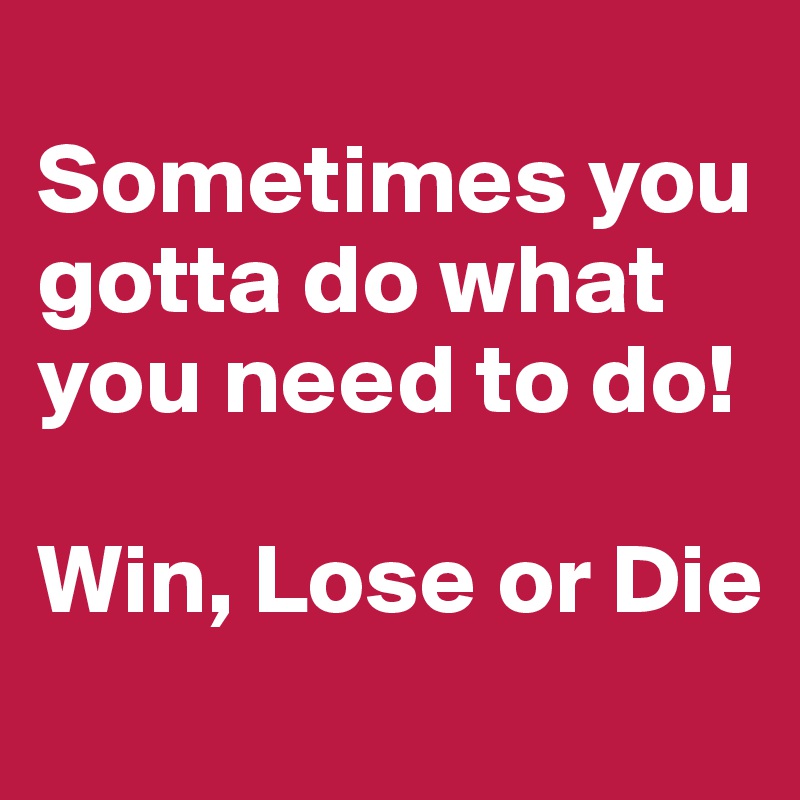 Sometimes you gotta do what you need to do!

Win, Lose or Die